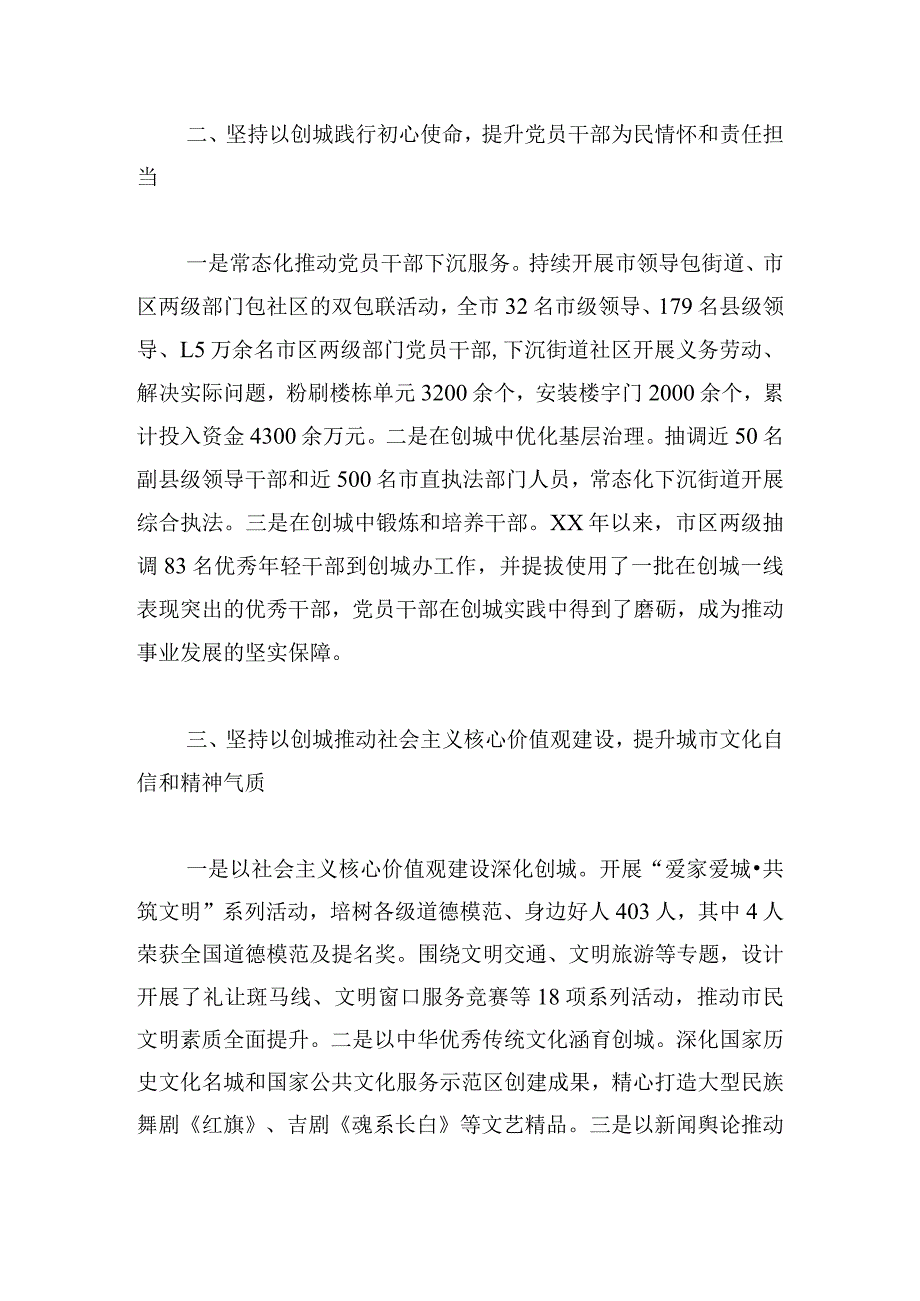 二、坚持以创城践行初心使命，提升党员干部为民情怀和责任担当

一是常态化推动党员干部下沉服务。持续开展市领导包街道、市区两级部门包社区的双包联活动，全市32名市级领导、179名县级领导、L5万余名市区两级部门党员干部，下沉街道社区开展义务劳动、解决实际问题，粉刷楼栋单元3200余个，安装楼宇门2000余个，累计投入资金4300余万元。二是在创城中优化基层治理。抽调近50名副县级领导干部和近500名市直执法部门人员，常态化下沉街道开展综合执法。三是在创城中锻炼和培养干部。XX年以来，市区两级抽调83名优秀年轻干部到创城办工作，并提拔使用了一批在创城一线表现突出的优秀干部，党员干部在创城实践中得到了磨砺，成为推动事业发展的坚实保障。

三、坚持以创城推动社会主义核心价值观建设，提升城市文化自信和精神气质

一是以社会主义核心价值观建设深化创城。开展“爱家爱城•共筑文明”系列活动，培树各级道德模范、身边好人403人，其中4人荣获全国道德模范及提名奖。围绕文明交通、文明旅游等专题，设计开展了礼让斑马线、文明窗口服务竞赛等18项系列活动，推动市民文明素质全面提升。二是以中华优秀传统文化涵育创城。深化国家历史文化名城和国家公共文化服务示范区创建成果，精心打造大型民族舞剧《红旗》、吉剧《魂系长白》等文艺精品。三是以新闻舆论推动